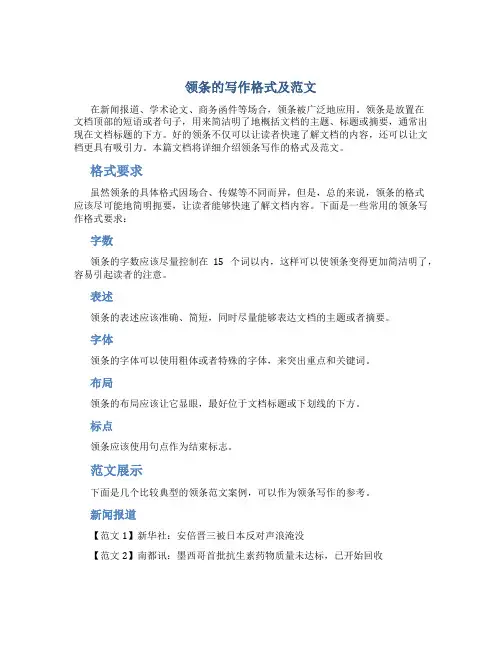 领条的写作格式及范文

在新闻报道、学术论文、商务函件等场合，领条被广泛地应用。领条是放置在文档顶部的短语或者句子，用来简洁明了地概括文档的主题、标题或摘要，通常出现在文档标题的下方。好的领条不仅可以让读者快速了解文档的内容，还可以让文档更具有吸引力。本篇文档将详细介绍领条写作的格式及范文。

格式要求

虽然领条的具体格式因场合、传媒等不同而异，但是，总的来说，领条的格式应该尽可能地简明扼要，让读者能够快速了解文档内容。下面是一些常用的领条写作格式要求：

字数

领条的字数应该尽量控制在 15 个词以内，这样可以使领条变得更加简洁明了，容易引起读者的注意。

表述

领条的表述应该准确、简短，同时尽量能够表达文档的主题或者摘要。

字体

领条的字体可以使用粗体或者特殊的字体，来突出重点和关键词。

布局

领条的布局应该让它显眼，最好位于文档标题或下划线的下方。

标点

领条应该使用句点作为结束标志。

范文展示

下面是几个比较典型的领条范文案例，可以作为领条写作的参考。

新闻报道

【范文 1】新华社：安倍晋三被日本反对声浪淹没

【范文 2】南都讯：墨西哥首批抗生素药物质量未达标，已开始回收